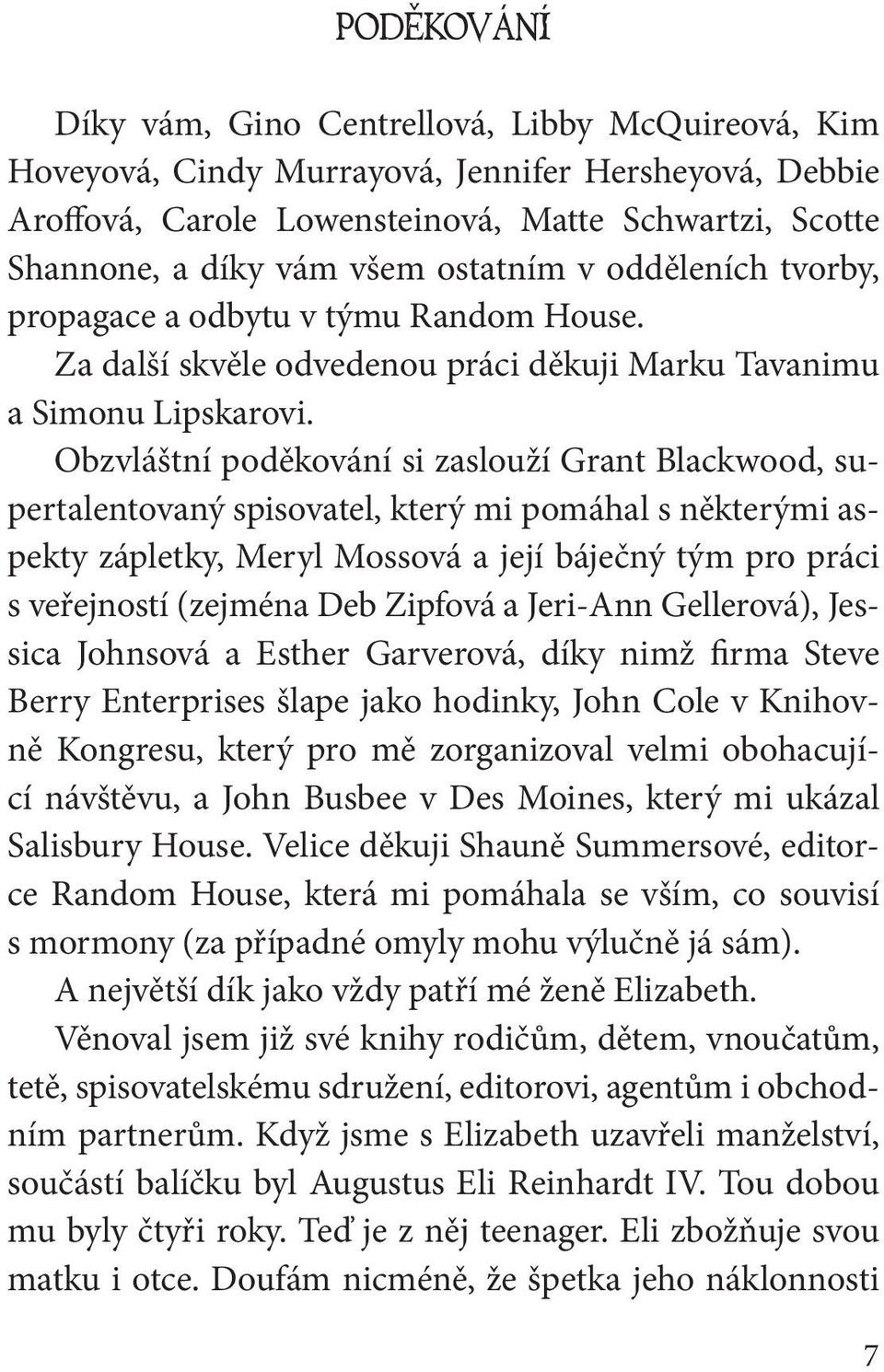 PODĚKOVÁNÍ

Díky vám, Gino Centrellová, Libby McQuireová, Kim Hoveyová, Cindy Murrayová, Jennifer Hersheyová, Debbie Aroffová, Carole Lowensteinová, Matte Schwartzi, Scotte Shannone, a díky vám všem ostatním v odděleních tvorby, propagace a odbytu v týmu Random House.

Za další skvěle odvedenou práci děkuji Marku Tavanimu a Simonu Lipskarovi.

Obzvláštní poděkování si zaslouží Grant Blackwood, supertalentovaný spisovatel, který mi pomáhal s některými aspekty zápletky, Meryl Mossová a její báječný tým pro práci s veřejností (zejména Deb Zipfová a Jeri-Ann Gellerová), Jessica Johnsová a Esther Garverová, díky nimž firma Steve Berry Enterprises šlape jako hodinky, John Cole v Knihovně Kongresu, který pro mě zorganizoval velmi obohacující návštěvu, a John Busbee v Des Moines, který mi ukázal Salisbury House. Velice děkuji Shauně Summersové, editorce Random House, která mi pomáhala se vším, co souvisí s mormony (za případné omyly mohu výlučně já sám).

A největší dík jako vždy patří mé ženě Elizabeth.

Věnoval jsem již své knihy rodičům, dětem, vnoučatům, tetě, spisovatelskému sdružení, editorovi, agentům i obchodním partnerům. Když jsme s Elizabeth uzavřeli manželství, součástí balíčku byl Augustus Eli Reinhardt IV. Tou dobou mu byly čtyři roky. Teď je z něj teenager. Eli zbožňuje svou matku i otce. Doufám nicméně, že špetka jeho náklonnosti

7